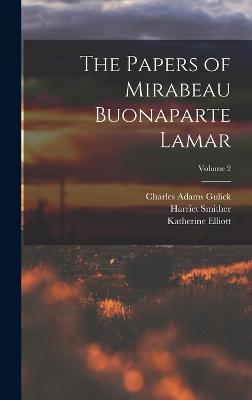 The Papers of Mirabeau Buonaparte Lamar

Volume 2

Charles Adams Gulick
Harriet Smither
Katherine Elliott